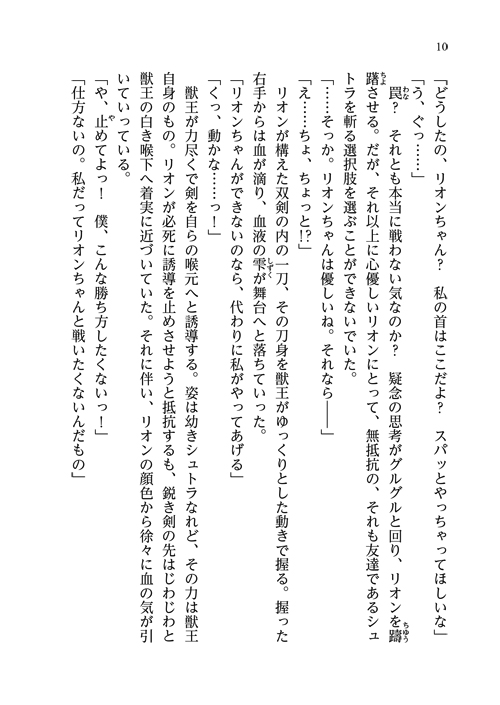 10

「どうしたの、リオンちゃん？　私の首はここだよ？　スパッとやっちゃってほしいな」

「う、ぐっ……」

罠？　それとも本当に戦わない気なのか？　疑念の思考がグルグルと回り、リオンを躊躇させる。だが、それ以上に心優しいリオンにとって、無抵抗の、それも友達であるシュトラを斬る選択肢を選ぶことができないでいた。

「……そっか。リオンちゃんは優しいね。それなら――」

「え……ちょ、ちょっと!?」

リオンが構えた双剣の内の一刀、その刀身を獣王がゆっくりとした動きで握る。握った右手からは血が滴り、血液の雫が舞台へと落ちていった。

「リオンちゃんができないのなら、代わりに私がやってあげる」

「くっ、動かな……っ！」

獣王が力尽くで剣を自らの喉元へと誘導する。姿は幼きシュトラなれど、その力は獣王自身のもの。リオンが必死に誘導を止めさせようと抵抗するも、鋭き剣の先はじわじわと獣王の白き喉下へ着実に近づいていた。それに伴い、リオンの顔色から徐々に血の気が引いていっている。

「や、止めてよっ！　僕、こんな勝ち方したくないっ！」

「仕方ないの。私だってリオンちゃんと戦いたくないんだもの」